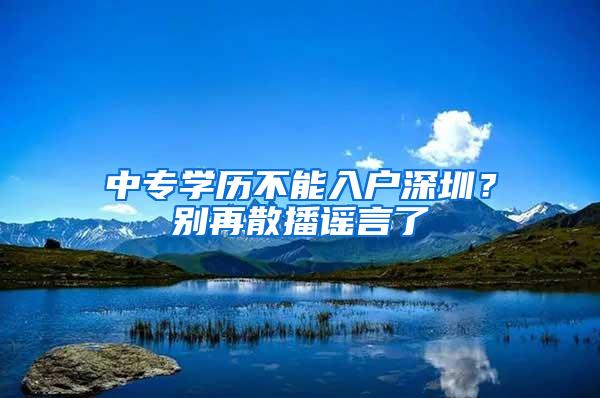 中专学历不能入户深圳？
别再散播谣言了